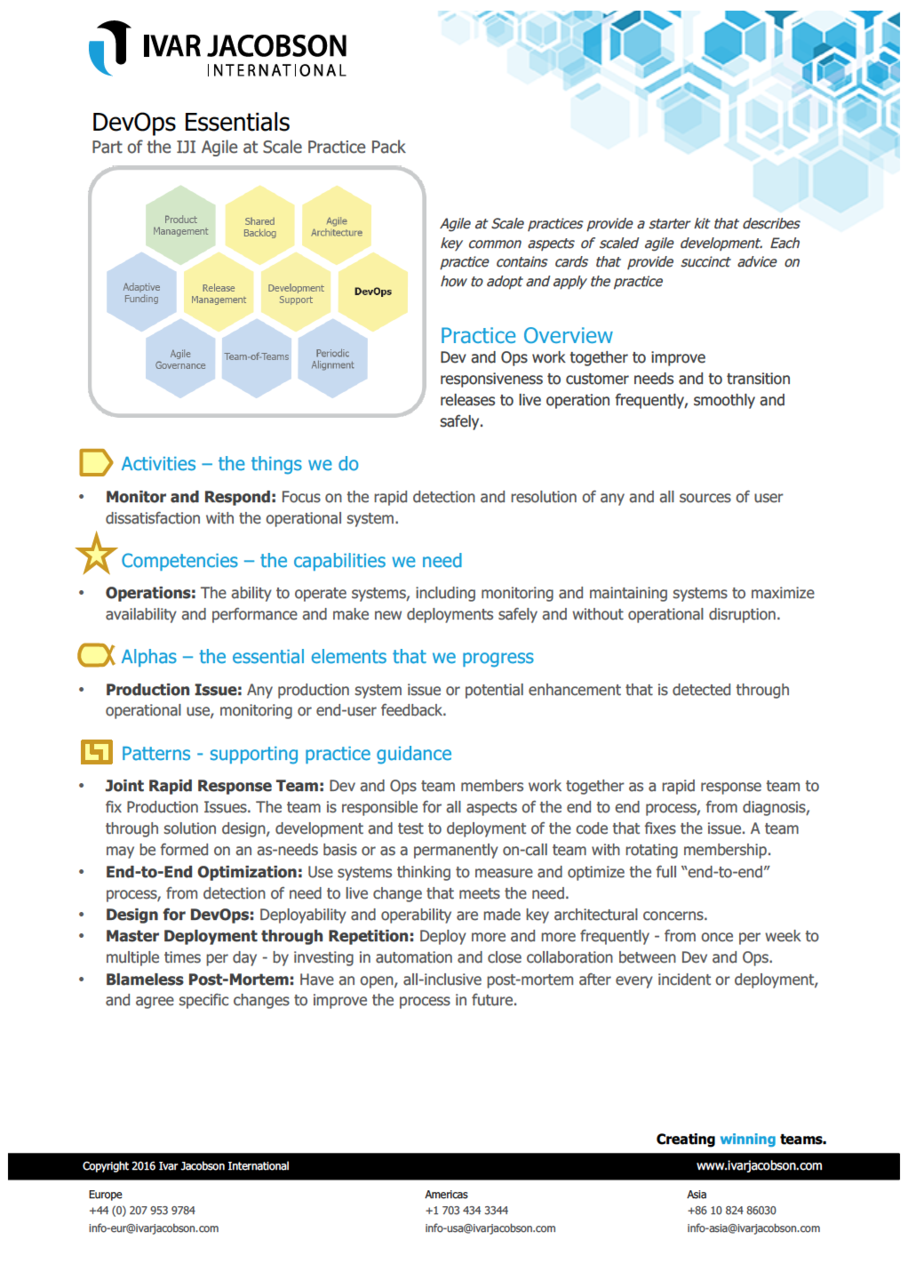 IVAR JACOBSON
INTERNATIONAL

DevOps Essentials
Part of the IJI Agile at Scale Practice Pack

Product Management
Shared Backlog
Agile Architecture
Adaptive Funding
Release Management
Development Support
DevOps
Agile Governance
Team-of-Teams
Periodic Alignment

Agile at Scale practices provide a starter kit that describes key common aspects of scaled agile development. Each practice contains cards that provide succinct advice on how to adopt and apply the practice

Practice Overview
Dev and Ops work together to improve responsiveness to customer needs and to transition releases to live operation frequently, smoothly and safely.

Activities – the things we do

• **Monitor and Respond:** Focus on the rapid detection and resolution of any and all sources of user dissatisfaction with the operational system.

Competencies – the capabilities we need

• **Operations:** The ability to operate systems, including monitoring and maintaining systems to maximize availability and performance and make new deployments safely and without operational disruption.

Alphas – the essential elements that we progress

• **Production Issue:** Any production system issue or potential enhancement that is detected through operational use, monitoring or end-user feedback.

Patterns - supporting practice guidance

• **Joint Rapid Response Team:** Dev and Ops team members work together as a rapid response team to fix Production Issues. The team is responsible for all aspects of the end to end process, from diagnosis, through solution design, development and test to deployment of the code that fixes the issue. A team may be formed on an as-needs basis or as a permanently on-call team with rotating membership.
• **End-to-End Optimization:** Use systems thinking to measure and optimize the full "end-to-end" process, from detection of need to live change that meets the need.
• **Design for DevOps:** Deployability and operability are made key architectural concerns.
• **Master Deployment through Repetition:** Deploy more and more frequently - from once per week to multiple times per day - by investing in automation and close collaboration between Dev and Ops.
• **Blameless Post-Mortem:** Have an open, all-inclusive post-mortem after every incident or deployment, and agree specific changes to improve the process in future.

Creating winning teams.

Copyright 2016 Ivar Jacobson International
www.ivarjacobson.com

Europe
+44 (0) 207 953 9784
info-eur@ivarjacobson.com

Americas
+1 703 434 3344
info-usa@ivarjacobson.com

Asia
+86 10 824 86030
info-asia@ivarjacobson.com